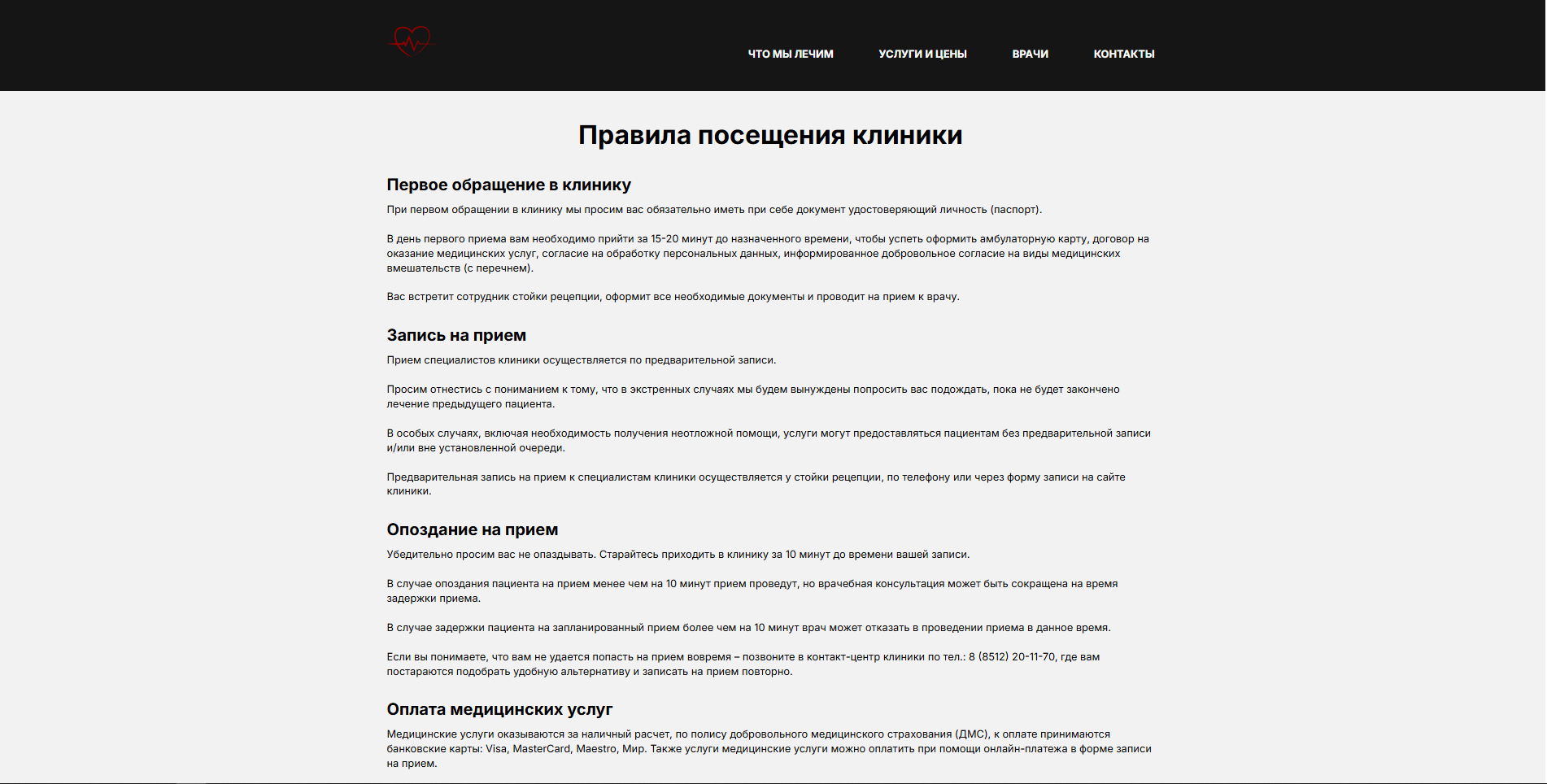 ЧТО МЫ ЛЕЧИМ УСЛУГИ И ЦЕНЫ ВРАЧИ КОНТАКТЫ

Правила посещения клиники

Первое обращение в клинику

При первом обращении в клинику мы просим вас обязательно иметь при себе документ удостоверяющий личность (паспорт).

В день первого приема вам необходимо прийти за 15-20 минут до назначенного времени, чтобы успеть оформить амбулаторную карту, договор на оказание медицинских услуг, согласие на обработку персональных данных, информированное добровольное согласие на виды медицинских вмешательств (с перечнем).

Вас встретит сотрудник стойки рецепции, оформит все необходимые документы и проводит на прием к врачу.

Запись на прием

Прием специалистов клиники осуществляется по предварительной записи.

Просим отнестись с пониманием к тому, что в экстренных случаях мы будем вынуждены попросить вас подождать, пока не будет закончено лечение предыдущего пациента.

В особых случаях, включая необходимость получения неотложной помощи, услуги могут предоставляться пациентам без предварительной записи и/или вне установленной очереди.

Предварительная запись на прием к специалистам клиники осуществляется у стойки рецепции, по телефону или через форму записи на сайте клиники.

Опоздание на прием

Убедительно просим вас не опаздывать. Старайтесь приходить в клинику за 10 минут до времени вашей записи.

В случае опоздания пациента на прием менее чем на 10 минут прием проведут, но врачебная консультация может быть сокращена на время задержки приема.

В случае задержки пациента на запланированный прием более чем на 10 минут врач может отказать в проведении приема в данное время.

Если вы понимаете, что вам не удается попасть на прием вовремя – позвоните в контакт-центр клиники по тел.: 8 (8512) 20-11-70, где вам постараются подобрать удобную альтернативу и записать на прием повторно.

Оплата медицинских услуг

Медицинские услуги оказываются за наличный расчет, по полису добровольного медицинского страхования (ДМС), к оплате принимаются банковские карты: Visa, MasterCard, Maestro, Мир. Также услуги медицинские услуги можно оплатить при помощи онлайн-платежа в форме записи на прием.